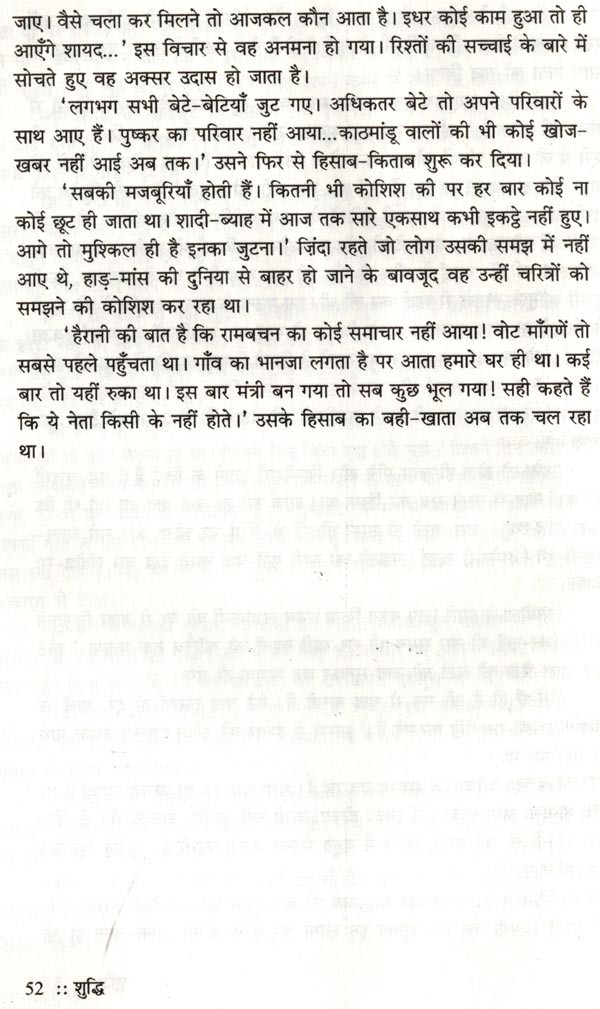 जाए। वैसे चला कर मिलने तो आजकल कौन आता है। इधर कोई काम हुआ तो ही आएँगे शायद...' इस विचार से वह अनमना हो गया। रिश्तों की सच्चाई के बारे में सोचते हुए वह अक्सर उदास हो जाता है।

'लगभग सभी बेटे-बेटियाँ जुट गए। अधिकतर बेटे तो अपने परिवारों के साथ आए हैं। पुष्कर का परिवार नहीं आया...काठमांडू वालों की भी कोई खोज-खबर नहीं आई अब तक।' उसने फिर से हिसाब-किताब शुरू कर दिया।

'सबकी मजबूरियाँ होती हैं। कितनी भी कोशिश की पर हर बार कोई ना कोई छूट ही जाता था। शादी-ब्याह में आज तक सारे एकसाथ कभी इकट्ठे नहीं हुए। आगे तो मुश्किल ही है इनका जुटना।' ज़िंदा रहते जो लोग उसकी समझ में नहीं आए थे, हाड़-मांस की दुनिया से बाहर हो जाने के बावजूद वह उन्हीं चरित्रों को समझने की कोशिश कर रहा था।

'हैरानी की बात है कि रामबचन का कोई समाचार नहीं आया! वोट माँगणें तो सबसे पहले पहुँचता था। गाँव का भानजा लगता है पर आता हमारे घर ही था। कई बार तो यहीं रुका था। इस बार मंत्री बन गया तो सब कुछ भूल गया! सही कहते हैं कि ये नेता किसी के नहीं होते।' उसके हिसाब का बही-खाता अब तक चल रहा था।

52 :: शुद्धि